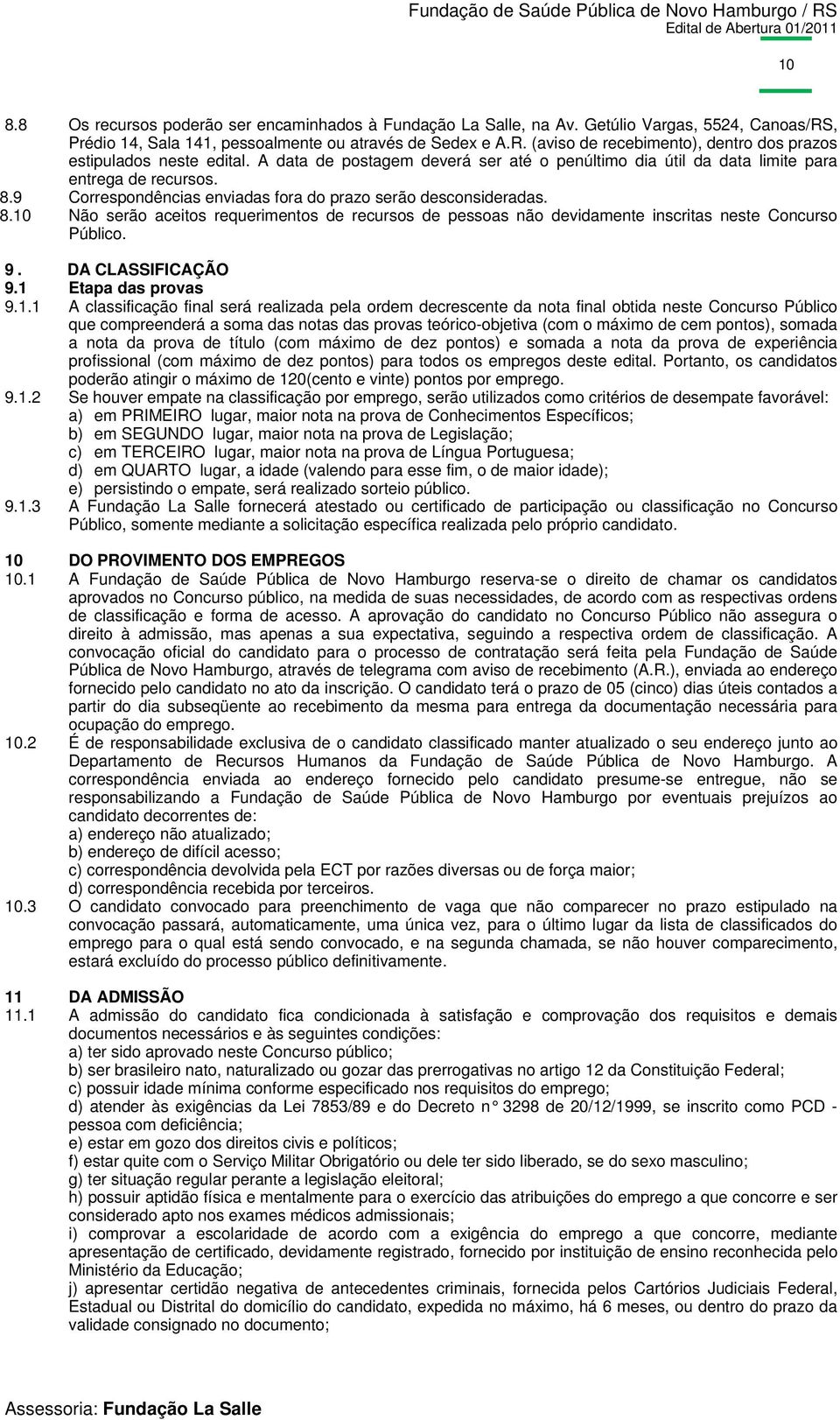 Fundação de Saúde Pública de Novo Hamburgo / RS
Edital de Abertura 01/2011

10

8.8 Os recursos poderão ser encaminhados à Fundação La Salle, na Av. Getúlio Vargas, 5524, Canoas/RS, Prédio 14, Sala 141, pessoalmente ou através de Sedex e A.R. (aviso de recebimento), dentro dos prazos estipulados neste edital. A data de postagem deverá ser até o penúltimo dia útil da data limite para entrega de recursos.
8.9 Correspondências enviadas fora do prazo serão desconsideradas.
8.10 Não serão aceitos requerimentos de recursos de pessoas não devidamente inscritas neste Concurso Público.

9 . DA CLASSIFICAÇÃO
9.1 Etapa das provas
9.1.1 A classificação final será realizada pela ordem decrescente da nota final obtida neste Concurso Público que compreenderá a soma das notas das provas teórico-objetiva (com o máximo de cem pontos), somada a nota da prova de título (com máximo de dez pontos) e somada a nota da prova de experiência profissional (com máximo de dez pontos) para todos os empregos deste edital. Portanto, os candidatos poderão atingir o máximo de 120(cento e vinte) pontos por emprego.
9.1.2 Se houver empate na classificação por emprego, serão utilizados como critérios de desempate favorável:
a) em PRIMEIRO lugar, maior nota na prova de Conhecimentos Específicos;
b) em SEGUNDO lugar, maior nota na prova de Legislação;
c) em TERCEIRO lugar, maior nota na prova de Língua Portuguesa;
d) em QUARTO lugar, a idade (valendo para esse fim, o de maior idade);
e) persistindo o empate, será realizado sorteio público.
9.1.3 A Fundação La Salle fornecerá atestado ou certificado de participação ou classificação no Concurso Público, somente mediante a solicitação específica realizada pelo próprio candidato.

10 DO PROVIMENTO DOS EMPREGOS
10.1 A Fundação de Saúde Pública de Novo Hamburgo reserva-se o direito de chamar os candidatos aprovados no Concurso público, na medida de suas necessidades, de acordo com as respectivas ordens de classificação e forma de acesso. A aprovação do candidato no Concurso Público não assegura o direito à admissão, mas apenas a sua expectativa, seguindo a respectiva ordem de classificação. A convocação oficial do candidato para o processo de contratação será feita pela Fundação de Saúde Pública de Novo Hamburgo, através de telegrama com aviso de recebimento (A.R.), enviada ao endereço fornecido pelo candidato no ato da inscrição. O candidato terá o prazo de 05 (cinco) dias úteis contados a partir do dia subseqüente ao recebimento da mesma para entrega da documentação necessária para ocupação do emprego.
10.2 É de responsabilidade exclusiva de o candidato classificado manter atualizado o seu endereço junto ao Departamento de Recursos Humanos da Fundação de Saúde Pública de Novo Hamburgo. A correspondência enviada ao endereço fornecido pelo candidato presume-se entregue, não se responsabilizando a Fundação de Saúde Pública de Novo Hamburgo por eventuais prejuízos ao candidato decorrentes de:
a) endereço não atualizado;
b) endereço de difícil acesso;
c) correspondência devolvida pela ECT por razões diversas ou de força maior;
d) correspondência recebida por terceiros.
10.3 O candidato convocado para preenchimento de vaga que não comparecer no prazo estipulado na convocação passará, automaticamente, uma única vez, para o último lugar da lista de classificados do emprego para o qual está sendo convocado, e na segunda chamada, se não houver comparecimento, estará excluído do processo público definitivamente.

11 DA ADMISSÃO
11.1 A admissão do candidato fica condicionada à satisfação e comprovação dos requisitos e demais documentos necessários e às seguintes condições:
a) ter sido aprovado neste Concurso público;
b) ser brasileiro nato, naturalizado ou gozar das prerrogativas no artigo 12 da Constituição Federal;
c) possuir idade mínima conforme especificado nos requisitos do emprego;
d) atender às exigências da Lei 7853/89 e do Decreto n° 3298 de 20/12/1999, se inscrito como PCD - pessoa com deficiência;
e) estar em gozo dos direitos civis e políticos;
f) estar quite com o Serviço Militar Obrigatório ou dele ter sido liberado, se do sexo masculino;
g) ter situação regular perante a legislação eleitoral;
h) possuir aptidão física e mentalmente para o exercício das atribuições do emprego a que concorre e ser considerado apto nos exames médicos admissionais;
i) comprovar a escolaridade de acordo com a exigência do emprego a que concorre, mediante apresentação de certificado, devidamente registrado, fornecido por instituição de ensino reconhecida pelo Ministério da Educação;
j) apresentar certidão negativa de antecedentes criminais, fornecida pelos Cartórios Judiciais Federal, Estadual ou Distrital do domicílio do candidato, expedida no máximo, há 6 meses, ou dentro do prazo da validade consignado no documento;

Assessoria: Fundação La Salle